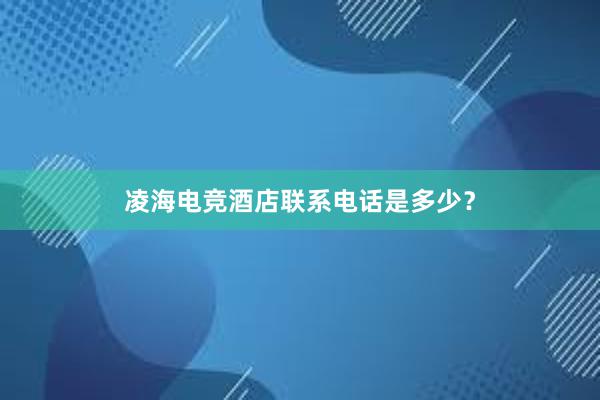 凌海电竞酒店联系电话是多少？